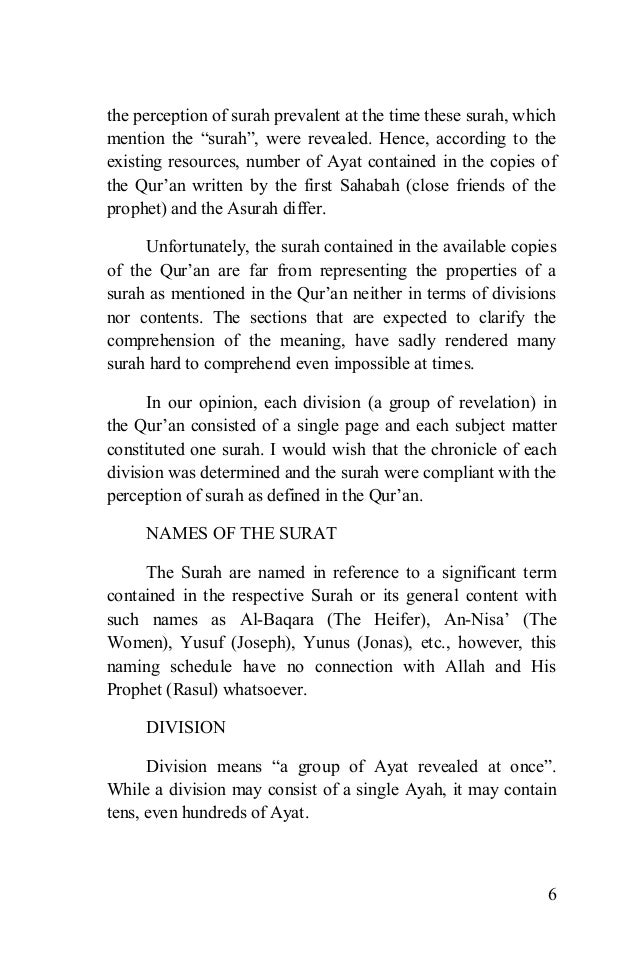 the perception of surah prevalent at the time these surah, which mention the “surah”, were revealed. Hence, according to the existing resources, number of Ayat contained in the copies of the Qur’an written by the first Sahabah (close friends of the prophet) and the Asurah differ.

Unfortunately, the surah contained in the available copies of the Qur’an are far from representing the properties of a surah as mentioned in the Qur’an neither in terms of divisions nor contents. The sections that are expected to clarify the comprehension of the meaning, have sadly rendered many surah hard to comprehend even impossible at times.

In our opinion, each division (a group of revelation) in the Qur’an consisted of a single page and each subject matter constituted one surah. I would wish that the chronicle of each division was determined and the surah were compliant with the perception of surah as defined in the Qur’an.

NAMES OF THE SURAT

The Surah are named in reference to a significant term contained in the respective Surah or its general content with such names as Al-Baqara (The Heifer), An-Nisa’ (The Women), Yusuf (Joseph), Yunus (Jonas), etc., however, this naming schedule have no connection with Allah and His Prophet (Rasul) whatsoever.

DIVISION

Division means “a group of Ayat revealed at once”. While a division may consist of a single Ayah, it may contain tens, even hundreds of Ayat.

6